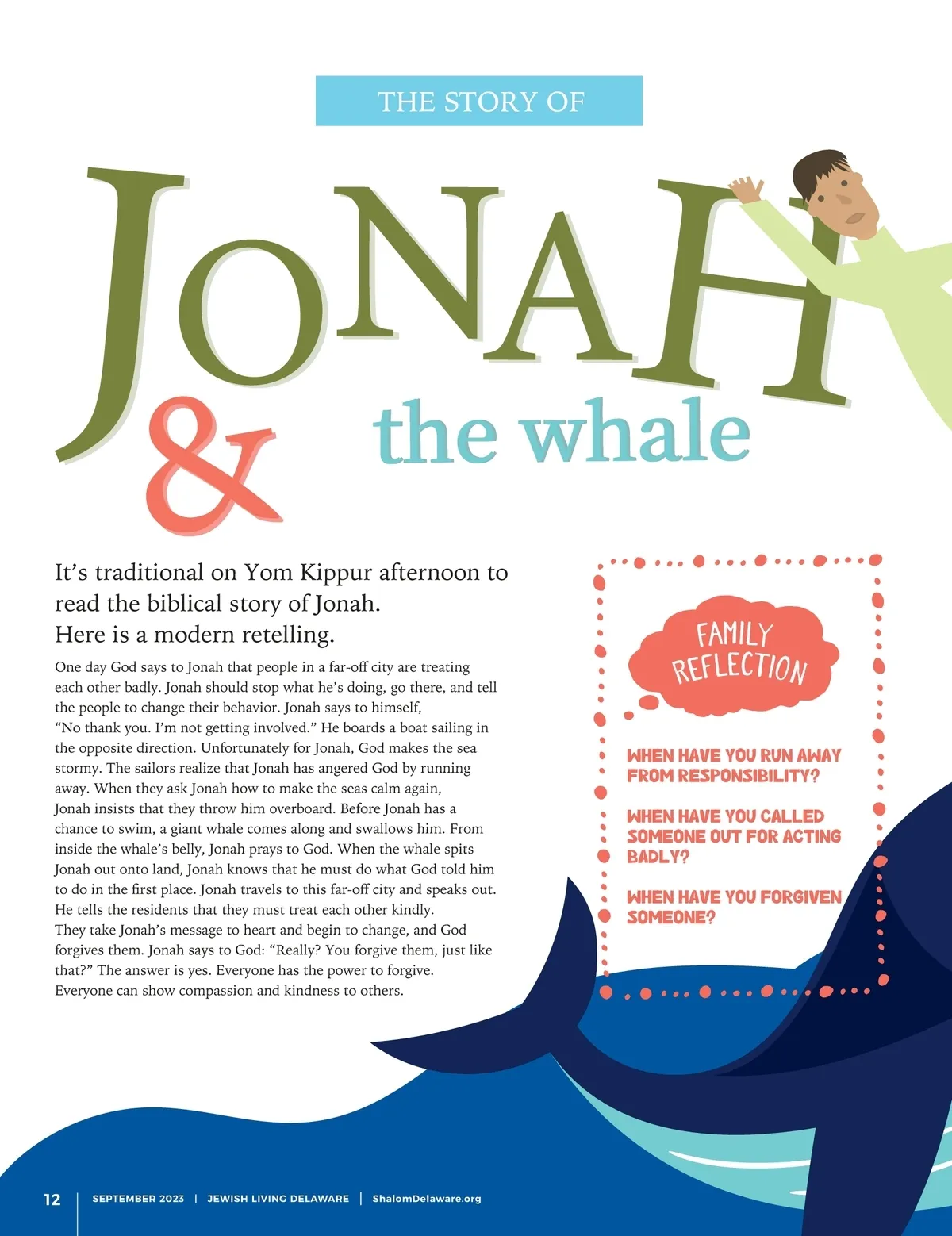 THE STORY OF

JONAH

& the whale

It's traditional on Yom Kippur afternoon to read the biblical story of Jonah. Here is a modern retelling.

One day God says to Jonah that people in a far-off city are treating each other badly. Jonah should stop what he's doing, go there, and tell the people to change their behavior. Jonah says to himself, "No thank you. I'm not getting involved." He boards a boat sailing in the opposite direction. Unfortunately for Jonah, God makes the sea stormy. The sailors realize that Jonah has angered God by running away. When they ask Jonah how to make the seas calm again, Jonah insists that they throw him overboard. Before Jonah has a chance to swim, a giant whale comes along and swallows him. From inside the whale's belly, Jonah prays to God. When the whale spits Jonah out onto land, Jonah knows that he must do what God told him to do in the first place. Jonah travels to this far-off city and speaks out. He tells the residents that they must treat each other kindly. They take Jonah's message to heart and begin to change, and God forgives them. Jonah says to God: "Really? You forgive them, just like that?" The answer is yes. Everyone has the power to forgive. Everyone can show compassion and kindness to others.

FAMILY REFLECTION

WHEN HAVE YOU RUN AWAY FROM RESPONSIBILITY?

WHEN HAVE YOU CALLED SOMEONE OUT FOR ACTING BADLY?

WHEN HAVE YOU FORGIVEN SOMEONE?

12 | SEPTEMBER 2023 | JEWISH LIVING DELAWARE | ShalomDelaware.org